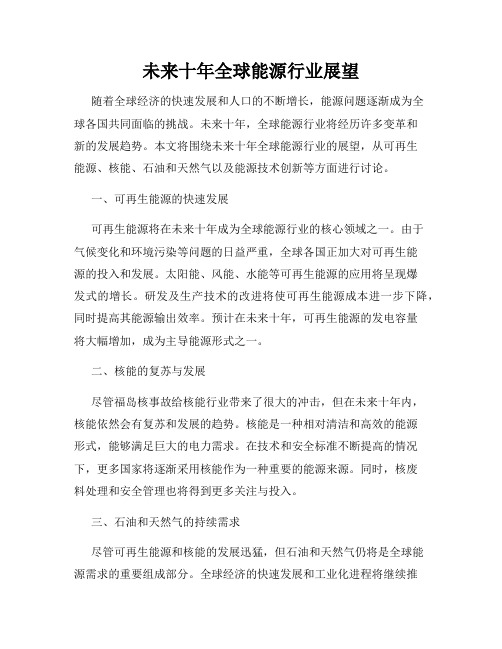 未来十年全球能源行业展望

随着全球经济的快速发展和人口的不断增长，能源问题逐渐成为全球各国共同面临的挑战。未来十年，全球能源行业将经历许多变革和新的发展趋势。本文将围绕未来十年全球能源行业的展望，从可再生能源、核能、石油和天然气以及能源技术创新等方面进行讨论。

一、可再生能源的快速发展

可再生能源将在未来十年成为全球能源行业的核心领域之一。由于气候变化和环境污染等问题的日益严重，全球各国正加大对可再生能源的投入和发展。太阳能、风能、水能等可再生能源的应用将呈现爆发式的增长。研发及生产技术的改进将使可再生能源成本进一步下降，同时提高其能源输出效率。预计在未来十年，可再生能源的发电容量将大幅增加，成为主导能源形式之一。

二、核能的复苏与发展

尽管福岛核事故给核能行业带来了很大的冲击，但在未来十年内，核能依然会有复苏和发展的趋势。核能是一种相对清洁和高效的能源形式，能够满足巨大的电力需求。在技术和安全标准不断提高的情况下，更多国家将逐渐采用核能作为一种重要的能源来源。同时，核废料处理和安全管理也将得到更多关注与投入。

三、石油和天然气的持续需求

尽管可再生能源和核能的发展迅猛，但石油和天然气仍将是全球能源需求的重要组成部分。全球经济的快速发展和工业化进程将继续推